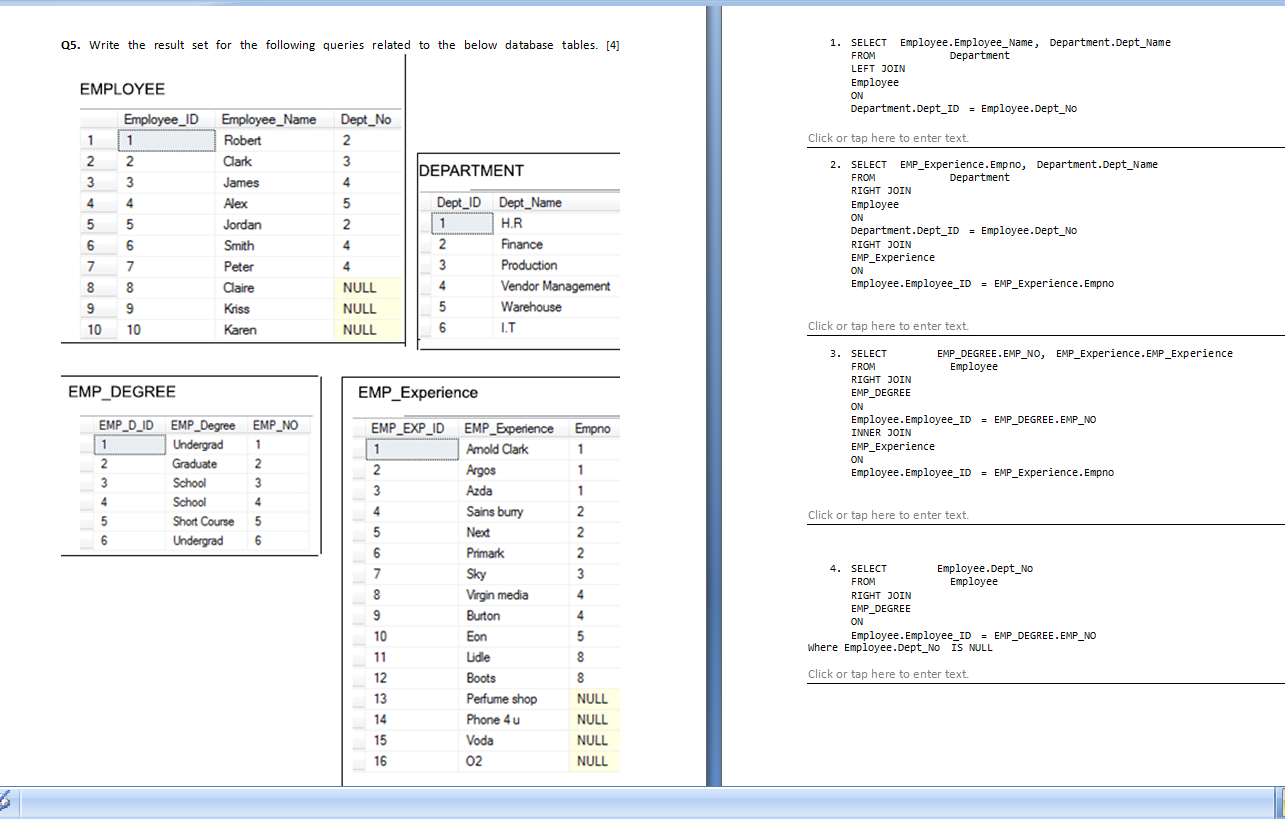 Q5. Write the result set for the following queries related to the below database tables. [4]

EMPLOYEE

| | Employee_ID | Employee_Name | Dept_No |
|---|---|---|---|
| 1 | 1 | Robert | 2 |
| 2 | 2 | Clark | 3 |
| 3 | 3 | James | 4 |
| 4 | 4 | Alex | 5 |
| 5 | 5 | Jordan | 2 |
| 6 | 6 | Smith | 4 |
| 7 | 7 | Peter | 4 |
| 8 | 8 | Claire | NULL |
| 9 | 9 | Kriss | NULL |
| 10 | 10 | Karen | NULL |

DEPARTMENT

| Dept_ID | Dept_Name |
|---|---|
| 1 | H.R |
| 2 | Finance |
| 3 | Production |
| 4 | Vendor Management |
| 5 | Warehouse |
| 6 | I.T |

EMP_DEGREE

| EMP_D_ID | EMP_Degree | EMP_NO |
|---|---|---|
| 1 | Undergrad | 1 |
| 2 | Graduate | 2 |
| 3 | School | 3 |
| 4 | School | 4 |
| 5 | Short Course | 5 |
| 6 | Undergrad | 6 |

EMP_Experience

| EMP_EXP_ID | EMP_Experience | Empno |
|---|---|---|
| 1 | Arnold Clark | 1 |
| 2 | Argos | 1 |
| 3 | Azda | 1 |
| 4 | Sains burry | 2 |
| 5 | Next | 2 |
| 6 | Primark | 2 |
| 7 | Sky | 3 |
| 8 | Virgin media | 4 |
| 9 | Burton | 4 |
| 10 | Eon | 5 |
| 11 | Lidle | 8 |
| 12 | Boots | 8 |
| 13 | Perfume shop | NULL |
| 14 | Phone 4 u | NULL |
| 15 | Voda | NULL |
| 16 | O2 | NULL |

1. SELECT Employee.Employee_Name, Department.Dept_Name
FROM Department
LEFT JOIN
Employee
ON
Department.Dept_ID = Employee.Dept_No

Click or tap here to enter text.

2. SELECT EMP_Experience.Empno, Department.Dept_Name
FROM Department
RIGHT JOIN
Employee
ON
Department.Dept_ID = Employee.Dept_No
RIGHT JOIN
EMP_Experience
ON
Employee.Employee_ID = EMP_Experience.Empno

Click or tap here to enter text.

3. SELECT EMP_DEGREE.EMP_NO, EMP_Experience.EMP_Experience
FROM Employee
RIGHT JOIN
EMP_DEGREE
ON
Employee.Employee_ID = EMP_DEGREE.EMP_NO
INNER JOIN
EMP_Experience
ON
Employee.Employee_ID = EMP_Experience.Empno

Click or tap here to enter text.

4. SELECT Employee.Dept_No
FROM Employee
RIGHT JOIN
EMP_DEGREE
ON
Employee.Employee_ID = EMP_DEGREE.EMP_NO
Where Employee.Dept_No IS NULL

Click or tap here to enter text.